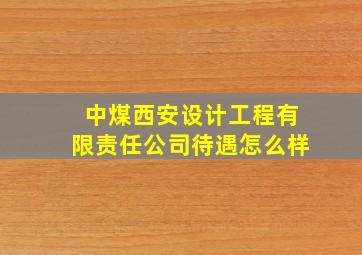 中煤西安设计工程有限责任公司待遇怎么样